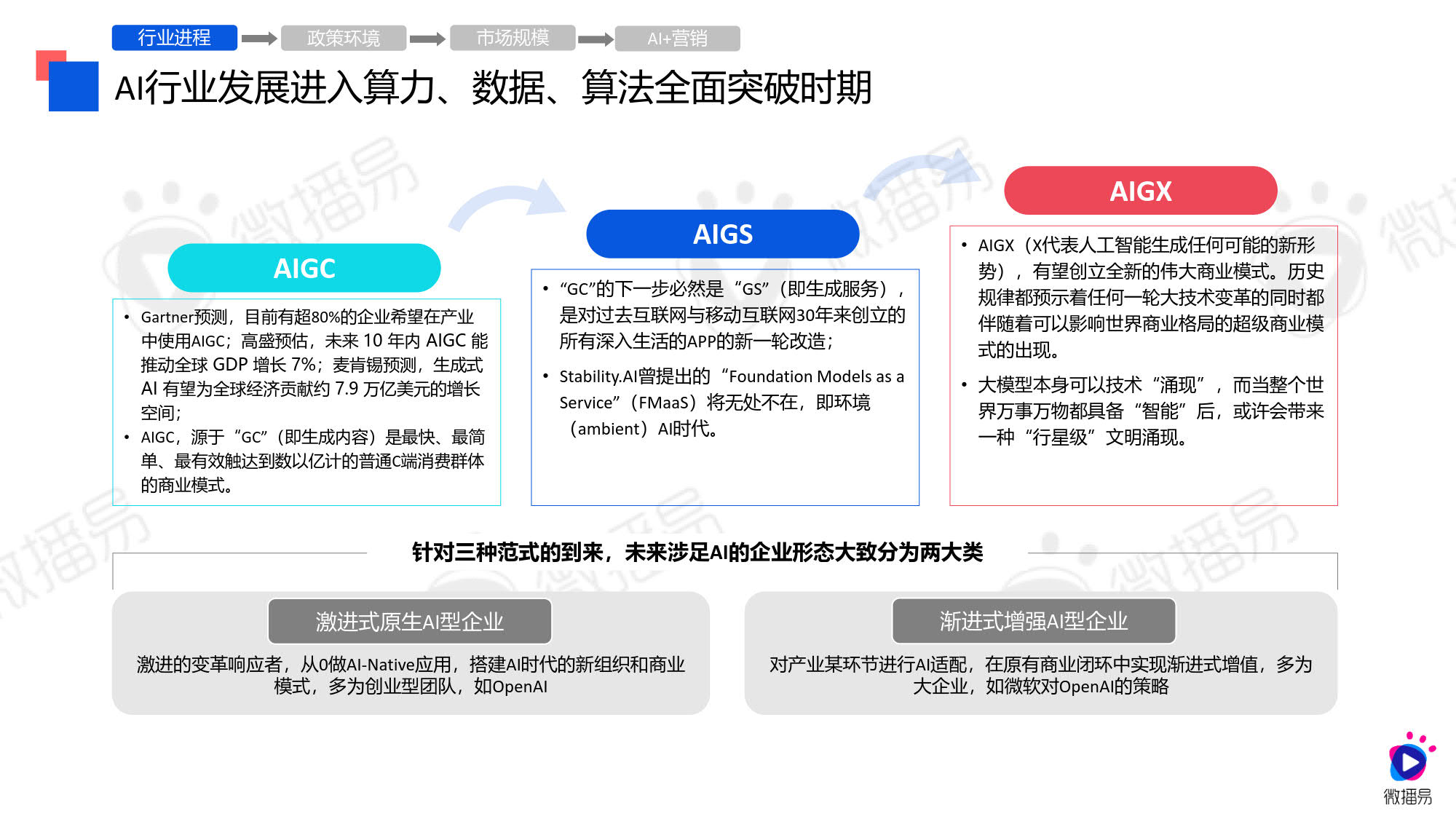 行业进程 政策环境 市场规模 AI+营销

AI行业发展进入算力、数据、算法全面突破时期

AIGC

• Gartner预测，目前有超80%的企业希望在产业中使用AIGC；高盛预估，未来 10 年内 AIGC 能推动全球 GDP 增长 7%；麦肯锡预测，生成式 AI 有望为全球经济贡献约 7.9 万亿美元的增长空间；
• AIGC，源于“GC”（即生成内容）是最快、最简单、最有效触达到数以亿计的普通C端消费群体的商业模式。

AIGS

• “GC”的下一步必然是“GS”（即生成服务），是对过去互联网与移动互联网30年来创立的所有深入生活的APP的新一轮改造；
• Stability.AI曾提出的“Foundation Models as a Service”（FMaaS）将无处不在，即环境（ambient）AI时代。

AIGX

• AIGX（X代表人工智能生成任何可能的新形势），有望创立全新的伟大商业模式。历史规律都预示着任何一轮大技术变革的同时都伴随着可以影响世界商业格局的超级商业模式的出现。
• 大模型本身可以技术“涌现”，而当整个世界万事万物都具备“智能”后，或许会带来一种“行星级”文明涌现。

针对三种范式的到来，未来涉足AI的企业形态大致分为两大类

激进式原生AI型企业

激进的变革响应者，从0做AI-Native应用，搭建AI时代的新组织和商业模式，多为创业型团队，如OpenAI

渐进式增强AI型企业

对产业某环节进行AI适配，在原有商业闭环中实现渐进式增值，多为大企业，如微软对OpenAI的策略

微播易